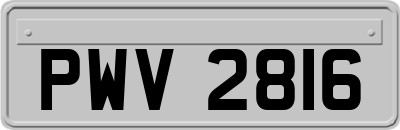 PWV 2816